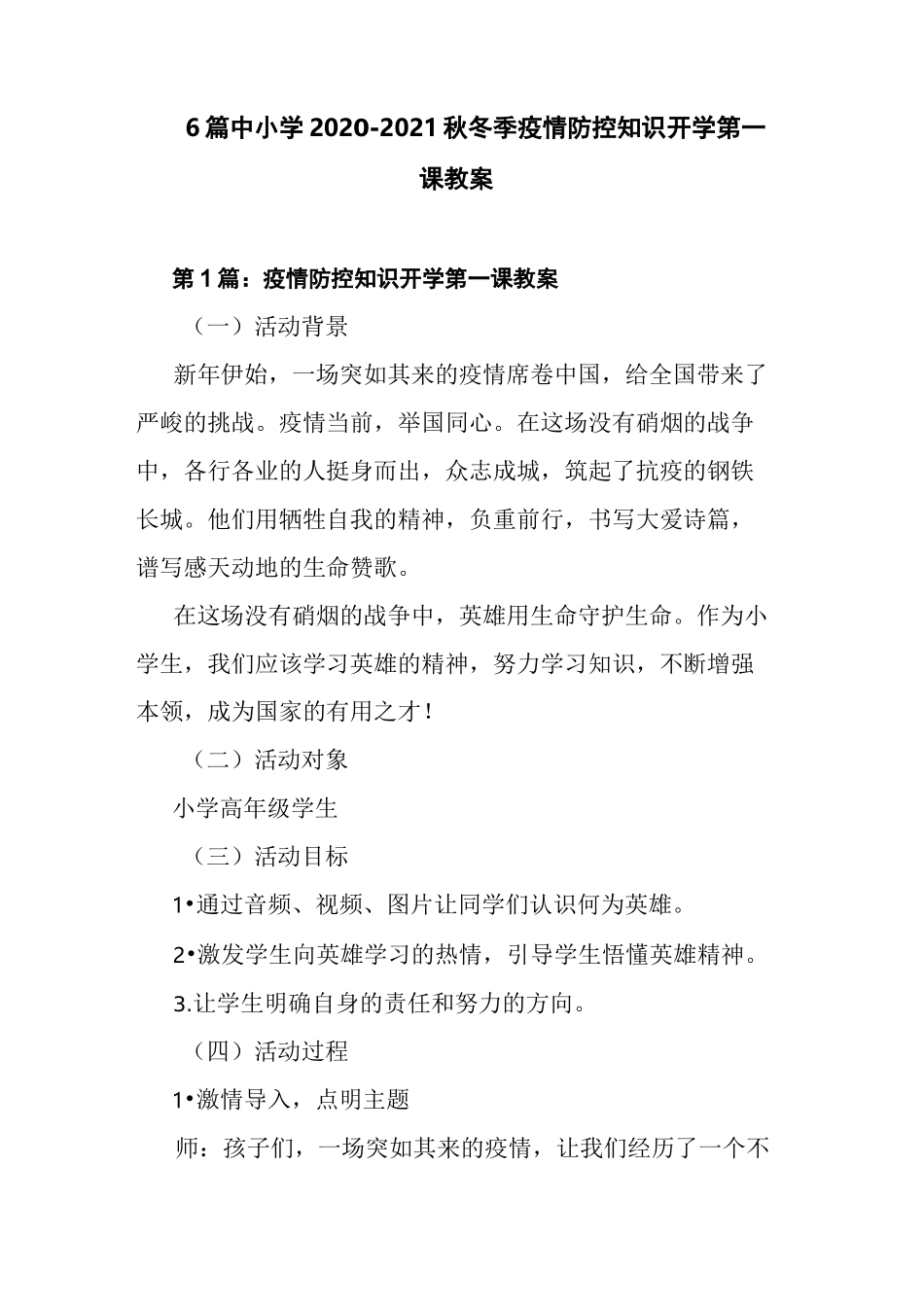 6篇中小学2020-2021秋冬季疫情防控知识开学第一课教案

第1篇：疫情防控知识开学第一课教案

（一）活动背景

新年伊始，一场突如其来的疫情席卷中国，给全国带来了严峻的挑战。疫情当前，举国同心。在这场没有硝烟的战争中，各行各业的人挺身而出，众志成城，筑起了抗疫的钢铁长城。他们用牺牲自我的精神，负重前行，书写大爱诗篇，谱写感天动地的生命赞歌。

在这场没有硝烟的战争中，英雄用生命守护生命。作为小学生，我们应该学习英雄的精神，努力学习知识，不断增强本领，成为国家的有用之才！

（二）活动对象

小学高年级学生

（三）活动目标

1•通过音频、视频、图片让同学们认识何为英雄。

2•激发学生向英雄学习的热情，引导学生悟懂英雄精神。

3.让学生明确自身的责任和努力的方向。

（四）活动过程

1•激情导入，点明主题

师：孩子们，一场突如其来的疫情，让我们经历了一个不